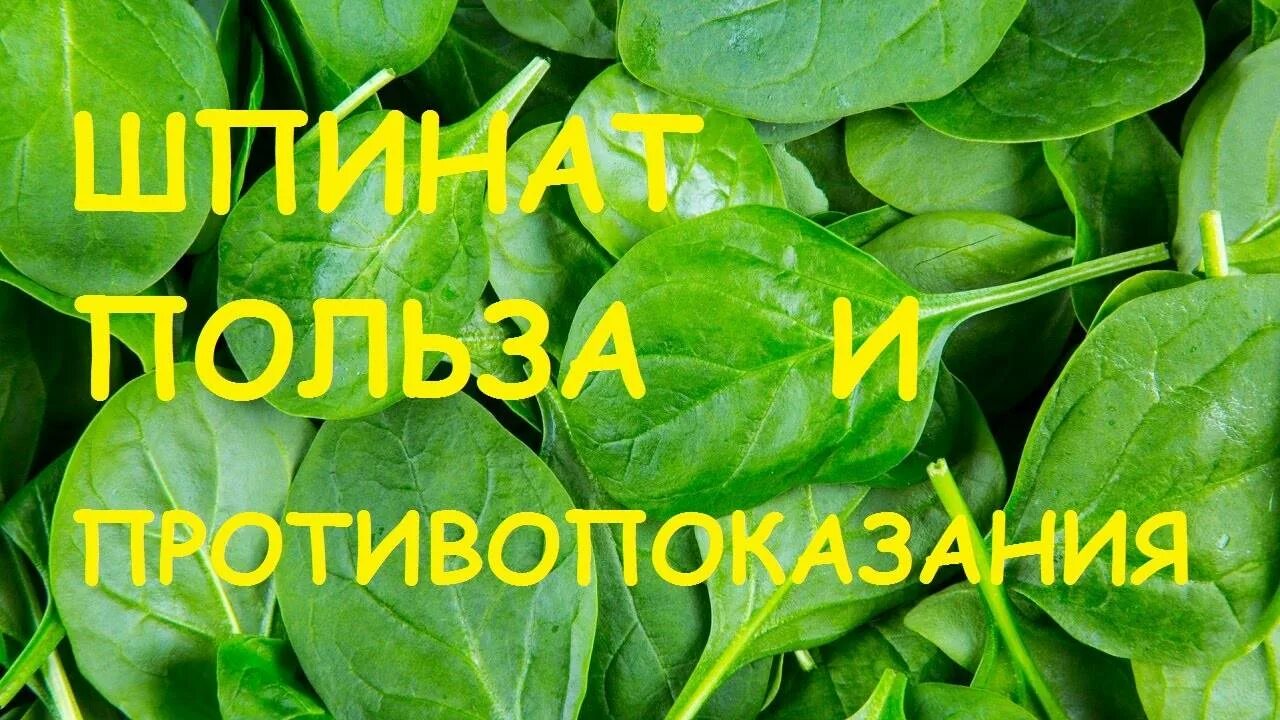 ШПИНАТ
ПОЛЬЗА И
ПРОТИВОПОКАЗАНИЯ